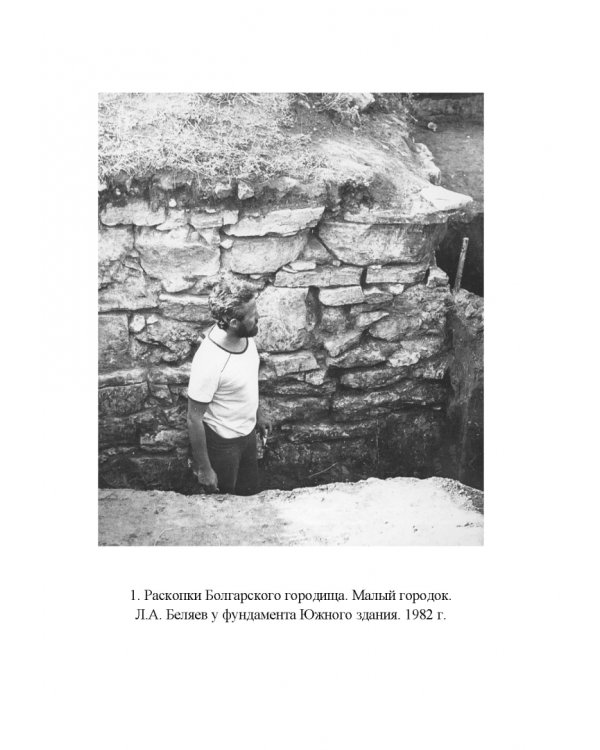 1. Раскопки Болгарского городища. Малый городок. Л.А. Беляев у фундамента Южного здания. 1982 г.